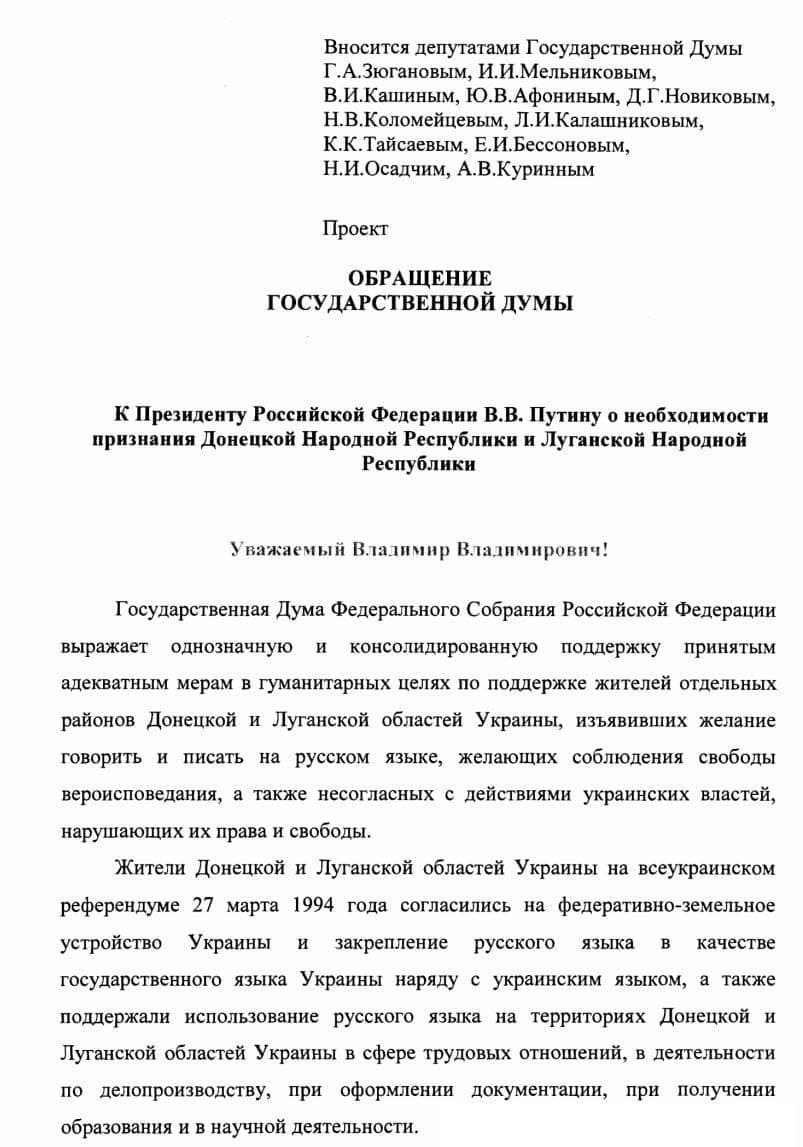 Вносится депутатами Государственной Думы Г.А.Зюгановым, И.И.Мельниковым, В.И.Кашиным, Ю.В.Афониным, Д.Г.Новиковым, Н.В.Коломейцевым, Л.И.Калашниковым, К.К.Тайсаевым, Е.И.Бессоновым, Н.И.Осадчим, А.В.Куринным

Проект

ОБРАЩЕНИЕ
ГОСУДАРСТВЕННОЙ ДУМЫ

К Президенту Российской Федерации В.В. Путину о необходимости признания Донецкой Народной Республики и Луганской Народной Республики

Уважаемый Владимир Владимирович!

Государственная Дума Федерального Собрания Российской Федерации выражает однозначную и консолидированную поддержку принятым адекватным мерам в гуманитарных целях по поддержке жителей отдельных районов Донецкой и Луганской областей Украины, изъявивших желание говорить и писать на русском языке, желающих соблюдения свободы вероисповедания, а также несогласных с действиями украинских властей, нарушающих их права и свободы.

Жители Донецкой и Луганской областей Украины на всеукраинском референдуме 27 марта 1994 года согласились на федеративно-земельное устройство Украины и закрепление русского языка в качестве государственного языка Украины наряду с украинским языком, а также поддержали использование русского языка на территориях Донецкой и Луганской областей Украины в сфере трудовых отношений, в деятельности по делопроизводству, при оформлении документации, при получении образования и в научной деятельности.